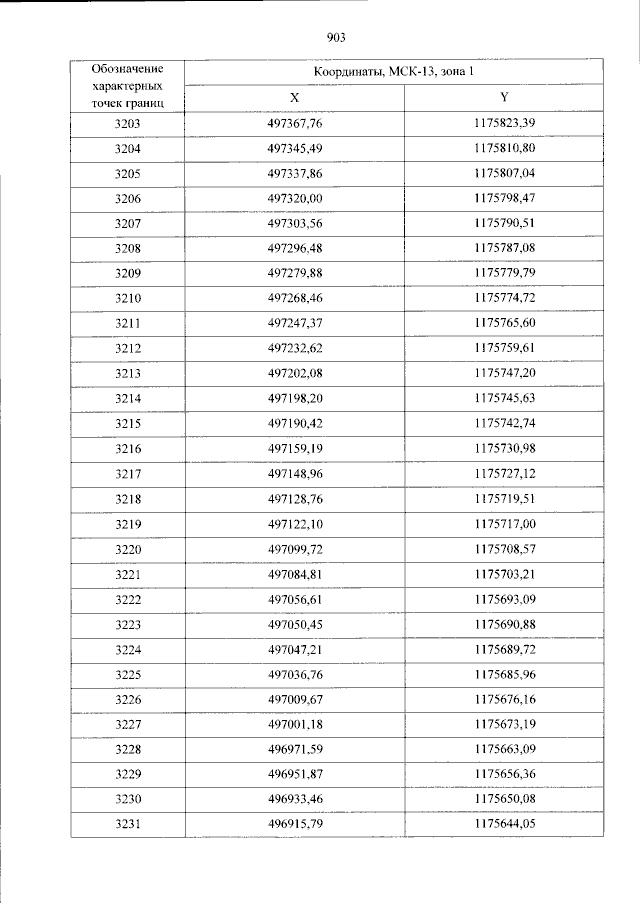 903

| Обозначение характерных точек границ | Координаты, МСК-13, зона 1 | |
|---|---|---|
| | X | Y |
| 3203 | 497367,76 | 1175823,39 |
| 3204 | 497345,49 | 1175810,80 |
| 3205 | 497337,86 | 1175807,04 |
| 3206 | 497320,00 | 1175798,47 |
| 3207 | 497303,56 | 1175790,51 |
| 3208 | 497296,48 | 1175787,08 |
| 3209 | 497279,88 | 1175779,79 |
| 3210 | 497268,46 | 1175774,72 |
| 3211 | 497247,37 | 1175765,60 |
| 3212 | 497232,62 | 1175759,61 |
| 3213 | 497202,08 | 1175747,20 |
| 3214 | 497198,20 | 1175745,63 |
| 3215 | 497190,42 | 1175742,74 |
| 3216 | 497159,19 | 1175730,98 |
| 3217 | 497148,96 | 1175727,12 |
| 3218 | 497128,76 | 1175719,51 |
| 3219 | 497122,10 | 1175717,00 |
| 3220 | 497099,72 | 1175708,57 |
| 3221 | 497084,81 | 1175703,21 |
| 3222 | 497056,61 | 1175693,09 |
| 3223 | 497050,45 | 1175690,88 |
| 3224 | 497047,21 | 1175689,72 |
| 3225 | 497036,76 | 1175685,96 |
| 3226 | 497009,67 | 1175676,16 |
| 3227 | 497001,18 | 1175673,19 |
| 3228 | 496971,59 | 1175663,09 |
| 3229 | 496951,87 | 1175656,36 |
| 3230 | 496933,46 | 1175650,08 |
| 3231 | 496915,79 | 1175644,05 |